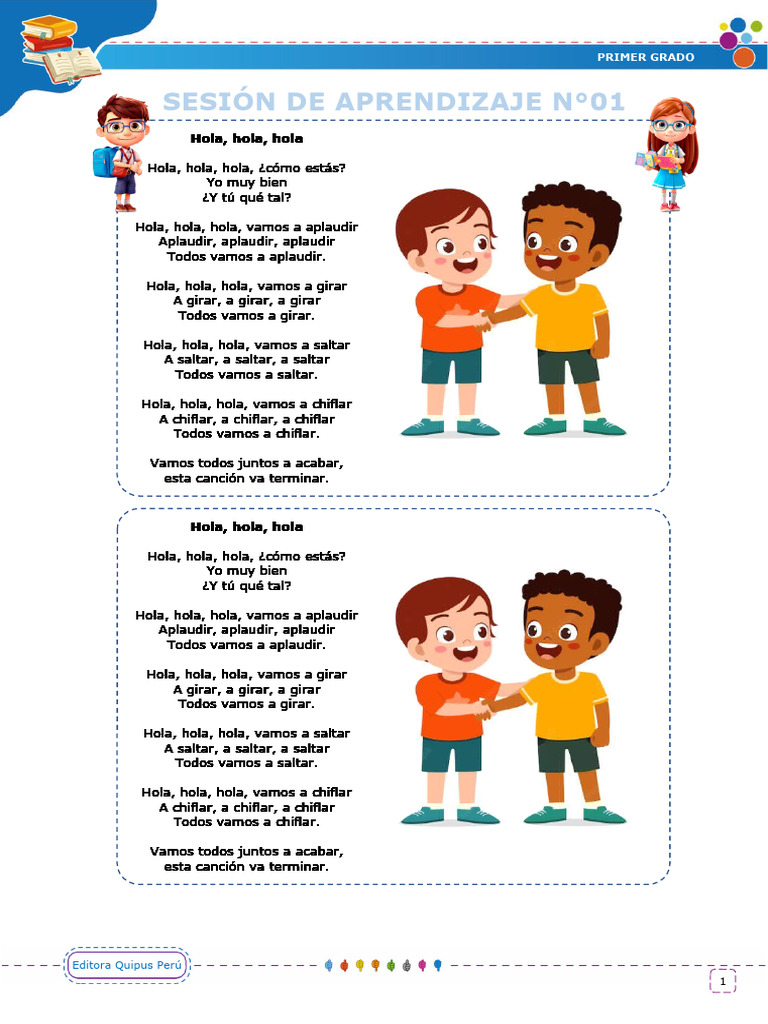 PRIMER GRADO

SESIÓN DE APRENDIZAJE N°01

Hola, hola, hola

Hola, hola, hola, ¿cómo estás?
Yo muy bien
¿Y tú qué tal?

Hola, hola, hola, vamos a aplaudir
Aplaudir, aplaudir, aplaudir
Todos vamos a aplaudir.

Hola, hola, hola, vamos a girar
A girar, a girar, a girar
Todos vamos a girar.

Hola, hola, hola, vamos a saltar
A saltar, a saltar, a saltar
Todos vamos a saltar.

Hola, hola, hola, vamos a chiflar
A chiflar, a chiflar, a chiflar
Todos vamos a chiflar.

Vamos todos juntos a acabar,
esta canción va terminar.

Hola, hola, hola

Hola, hola, hola, ¿cómo estás?
Yo muy bien
¿Y tú qué tal?

Hola, hola, hola, vamos a aplaudir
Aplaudir, aplaudir, aplaudir
Todos vamos a aplaudir.

Hola, hola, hola, vamos a girar
A girar, a girar, a girar
Todos vamos a girar.

Hola, hola, hola, vamos a saltar
A saltar, a saltar, a saltar
Todos vamos a saltar.

Hola, hola, hola, vamos a chiflar
A chiflar, a chiflar, a chiflar
Todos vamos a chiflar.

Vamos todos juntos a acabar,
esta canción va terminar.

Editora Quipus Perú

1